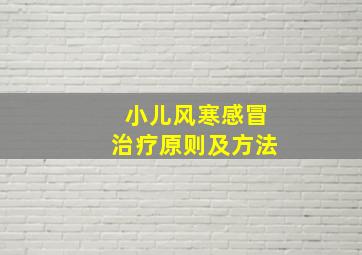 小儿风寒感冒
治疗原则及方法